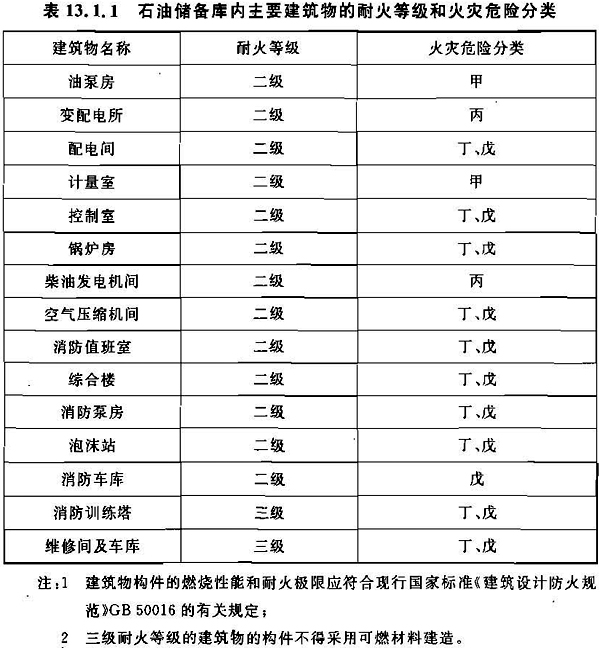 表 13.1.1 石油储备库内主要建筑物的耐火等级和火灾危险分类

| 建筑物名称 | 耐火等级 | 火灾危险分类 |
|---|---|---|
| 油泵房 | 二级 | 甲 |
| 变配电所 | 二级 | 丙 |
| 配电间 | 二级 | 丁、戊 |
| 计量室 | 二级 | 甲 |
| 控制室 | 二级 | 丁、戊 |
| 锅炉房 | 二级 | 丁、戊 |
| 柴油发电机间 | 二级 | 丙 |
| 空气压缩机间 | 二级 | 丁、戊 |
| 消防值班室 | 二级 | 丁、戊 |
| 综合楼 | 二级 | 丁、戊 |
| 消防泵房 | 二级 | 丁、戊 |
| 泡沫站 | 二级 | 丁、戊 |
| 消防车库 | 二级 | 戊 |
| 消防训练塔 | 三级 | 丁、戊 |
| 维修间及车库 | 三级 | 丁、戊 |

注：1 建筑物构件的燃烧性能和耐火极限应符合现行国家标准《建筑设计防火规范》GB 50016 的有关规定；

2 三级耐火等级的建筑物的构件不得采用可燃材料建造。